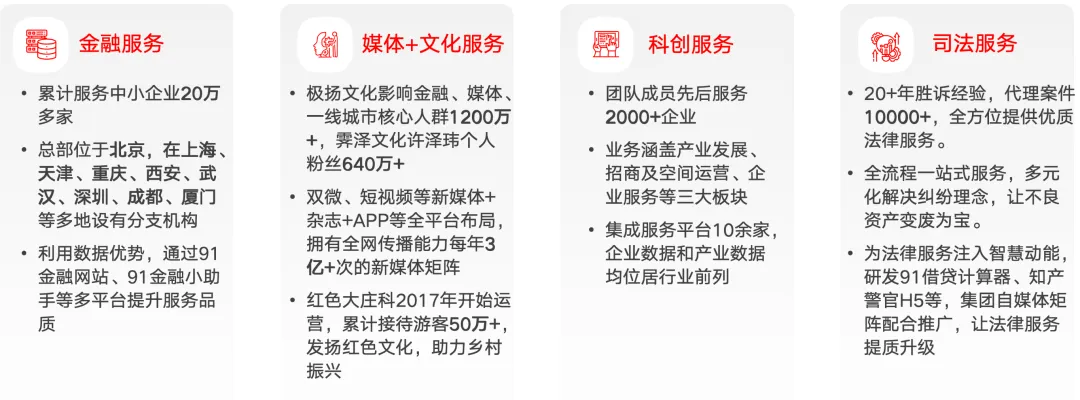 金融服务

• 累计服务中小企业20万多家
• 总部位于北京，在上海、天津、重庆、西安、武汉、深圳、成都、厦门等多地设有分支机构
• 利用数据优势，通过91金融网站、91金融小助手等多平台提升服务品质

媒体+文化服务

• 极扬文化影响金融、媒体、一线城市核心人群1200万+，霁泽文化许泽玮个人粉丝640万+
• 双微、短视频等新媒体+杂志+APP等全平台布局，拥有全网传播能力每年3亿+次的新媒体矩阵
• 红色大庄科2017年开始运营，累计接待游客50万+，发扬红色文化，助力乡村振兴

科创服务

• 团队成员先后服务2000+企业
• 业务涵盖产业发展、招商及空间运营、企业服务等三大板块
• 集成服务平台10余家，企业数据和产业数据均位居行业前列

司法服务

• 20+年胜诉经验，代理案件10000+，全方位提供优质法律服务。
• 全流程一站式服务，多元化解决纠纷理念，让不良资产变废为宝。
• 为法律服务注入智慧动能，研发91借贷计算器、知产警官H5等，集团自媒体矩阵配合推广，让法律服务提质升级